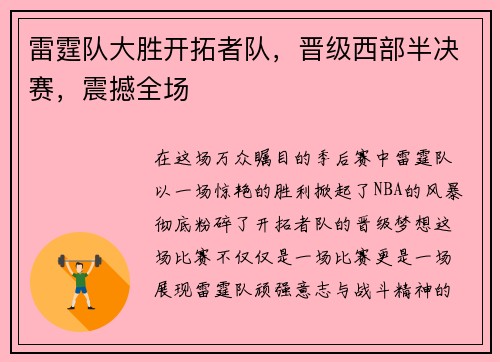 雷霆队大胜开拓者队，晋级西部半决赛，震撼全场

在这场万众瞩目的季后赛中雷霆队以一场惊艳的胜利掀起了NBA的风暴彻底粉碎了开拓者队的晋级梦想这场比赛不仅仅是一场比赛更是一场展现雷霆队顽强意志与战斗精神的